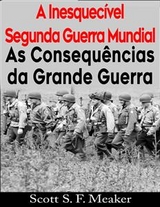 A Inesquecível
Segunda Guerra Mundial
As Consequências
da Grande Guerra

Scott S. F. Meaker